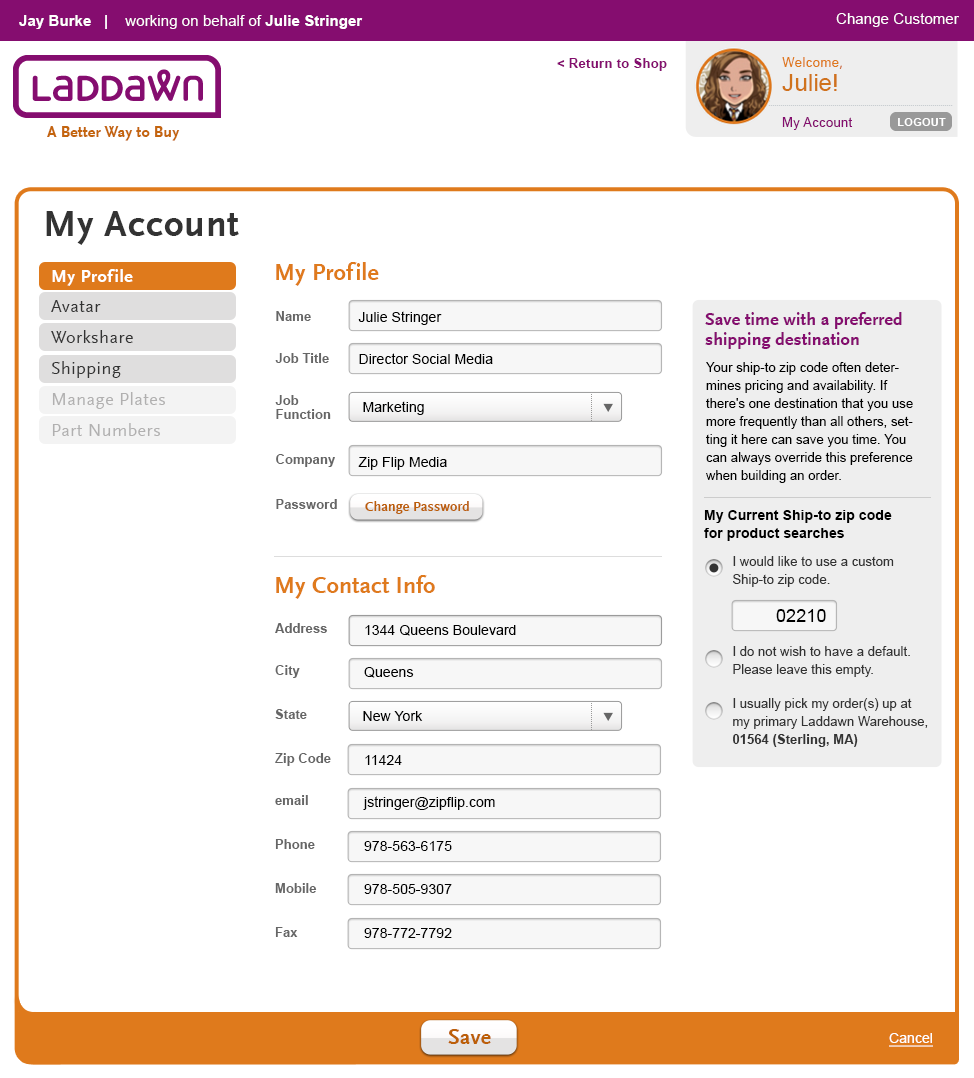 Jay Burke | working on behalf of Julie Stringer

Change Customer

LADDAWN

A Better Way to Buy

< Return to Shop

Welcome,
Julie!

My Account

LOGOUT

My Account

My Profile
Avatar
Workshare
Shipping
Manage Plates
Part Numbers

My Profile

Name Julie Stringer

Job Title Director Social Media

Job Function Marketing

Company Zip Flip Media

Password Change Password

My Contact Info

Address 1344 Queens Boulevard

City Queens

State New York

Zip Code 11424

email jstringer@zipflip.com

Phone 978-563-6175

Mobile 978-505-9307

Fax 978-772-7792

Save time with a preferred shipping destination

Your ship-to zip code often determines pricing and availability. If there's one destination that you use more frequently than all others, setting it here can save you time. You can always override this preference when building an order.

My Current Ship-to zip code for product searches

I would like to use a custom Ship-to zip code.

02210

I do not wish to have a default. Please leave this empty.

I usually pick my order(s) up at my primary Laddawn Warehouse, 01564 (Sterling, MA)

Save

Cancel